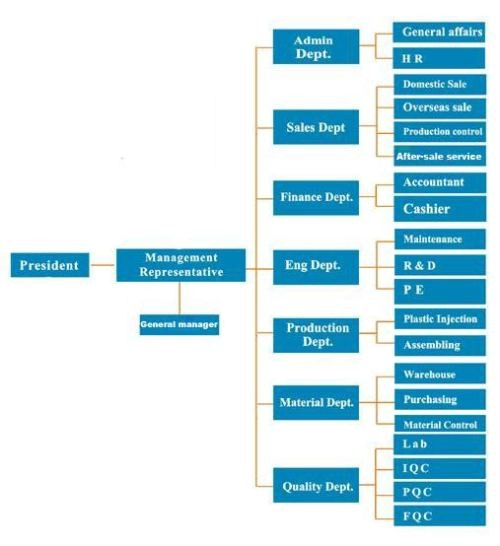 President

Management Representative

General manager

Admin Dept.

General affairs

H R

Sales Dept

Domestic Sale

Overseas sale

Production control

After-sale service

Finance Dept.

Accountant

Cashier

Eng Dept.

Maintenance

R & D

P E

Production Dept.

Plastic Injection

Assembling

Material Dept.

Warehouse

Purchasing

Material Control

Quality Dept.

L a b

I Q C

P Q C

F Q C